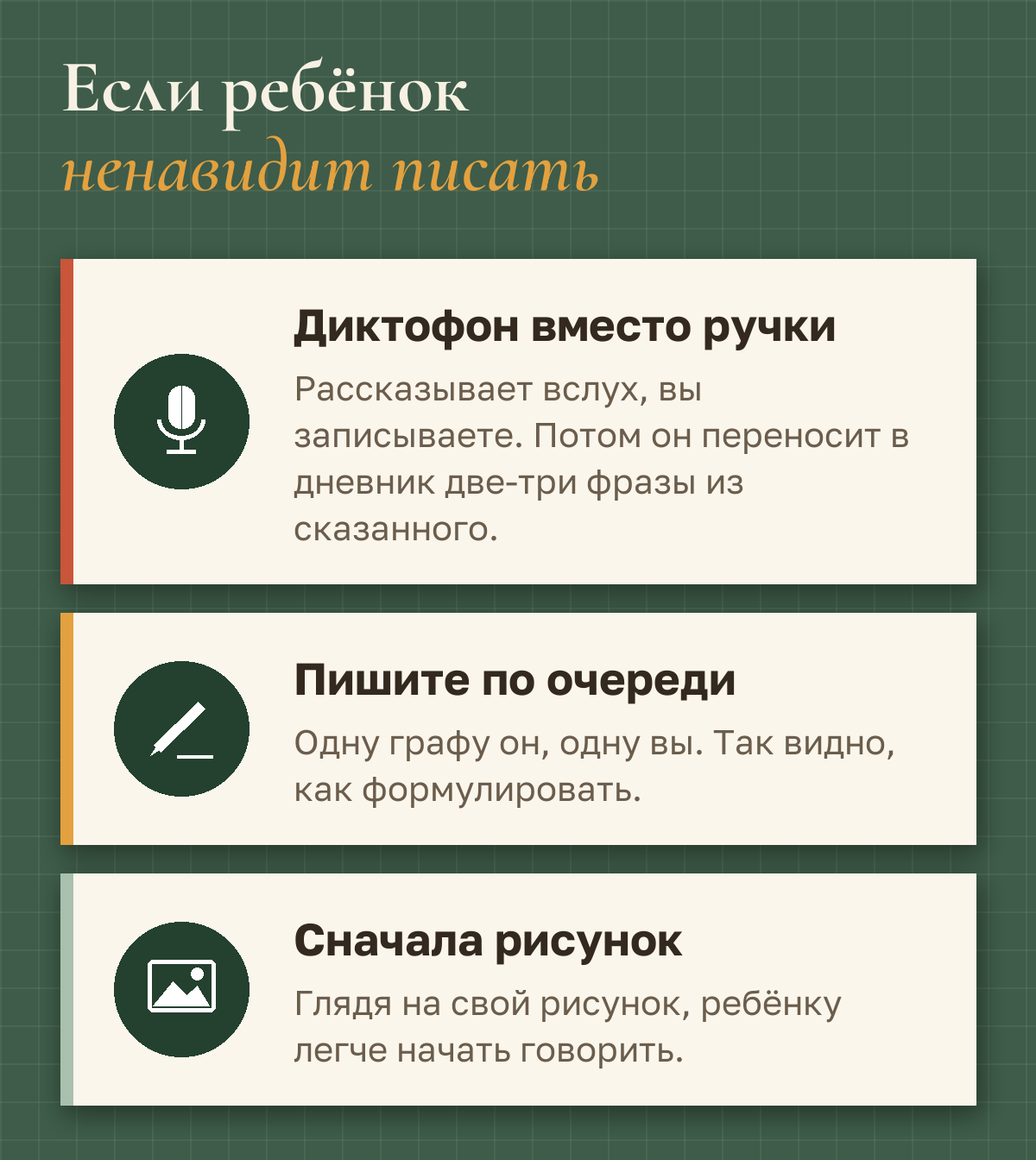 Если ребёнок
ненавидит писать

Диктофон вместо ручки

Рассказывает вслух, вы записываете. Потом он переносит в дневник две-три фразы из сказанного.

Пишите по очереди

Одну графу он, одну вы. Так видно, как формулировать.

Сначала рисунок

Глядя на свой рисунок, ребёнку легче начать говорить.